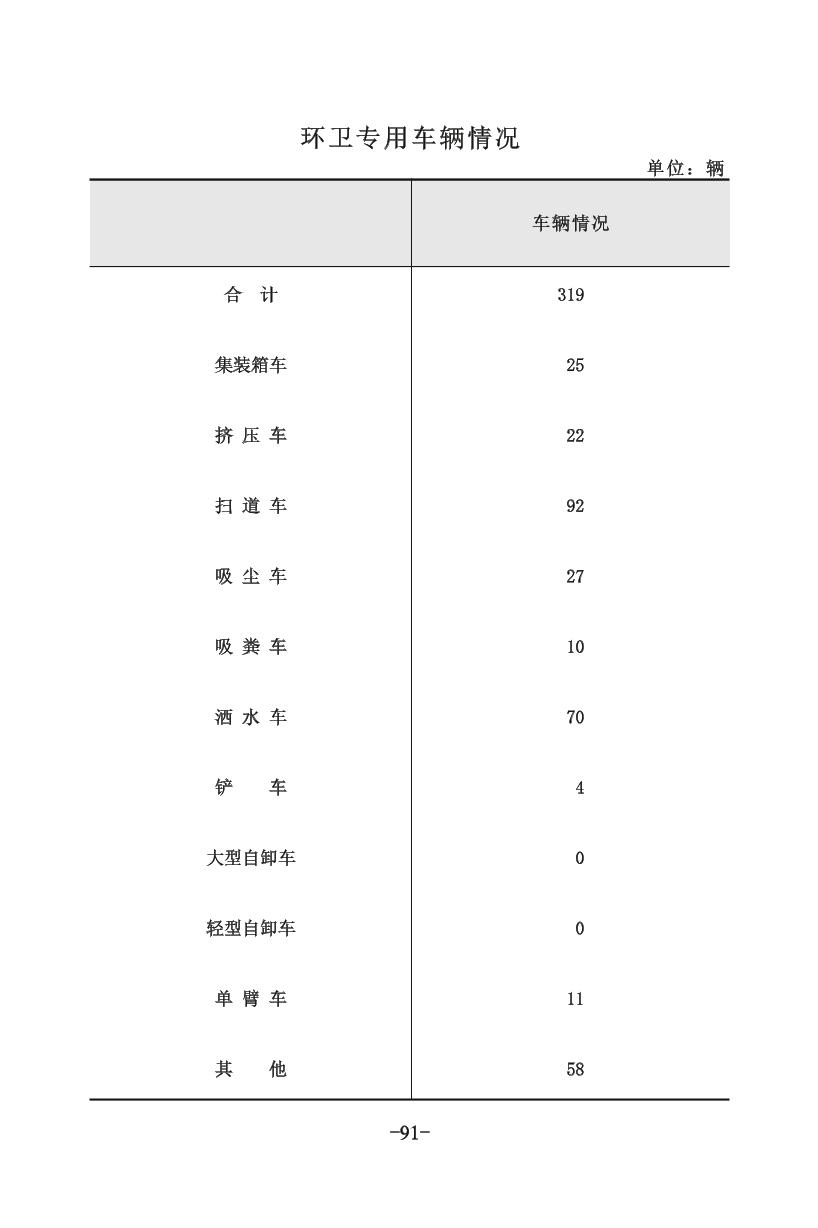 环卫专用车辆情况

单位：辆

|  | 车辆情况 |
|---|---|
| 合　计 | 319 |
| 集装箱车 | 25 |
| 挤 压 车 | 22 |
| 扫 道 车 | 92 |
| 吸 尘 车 | 27 |
| 吸 粪 车 | 10 |
| 洒 水 车 | 70 |
| 铲　　车 | 4 |
| 大型自卸车 | 0 |
| 轻型自卸车 | 0 |
| 单 臂 车 | 11 |
| 其　　他 | 58 |

-91-